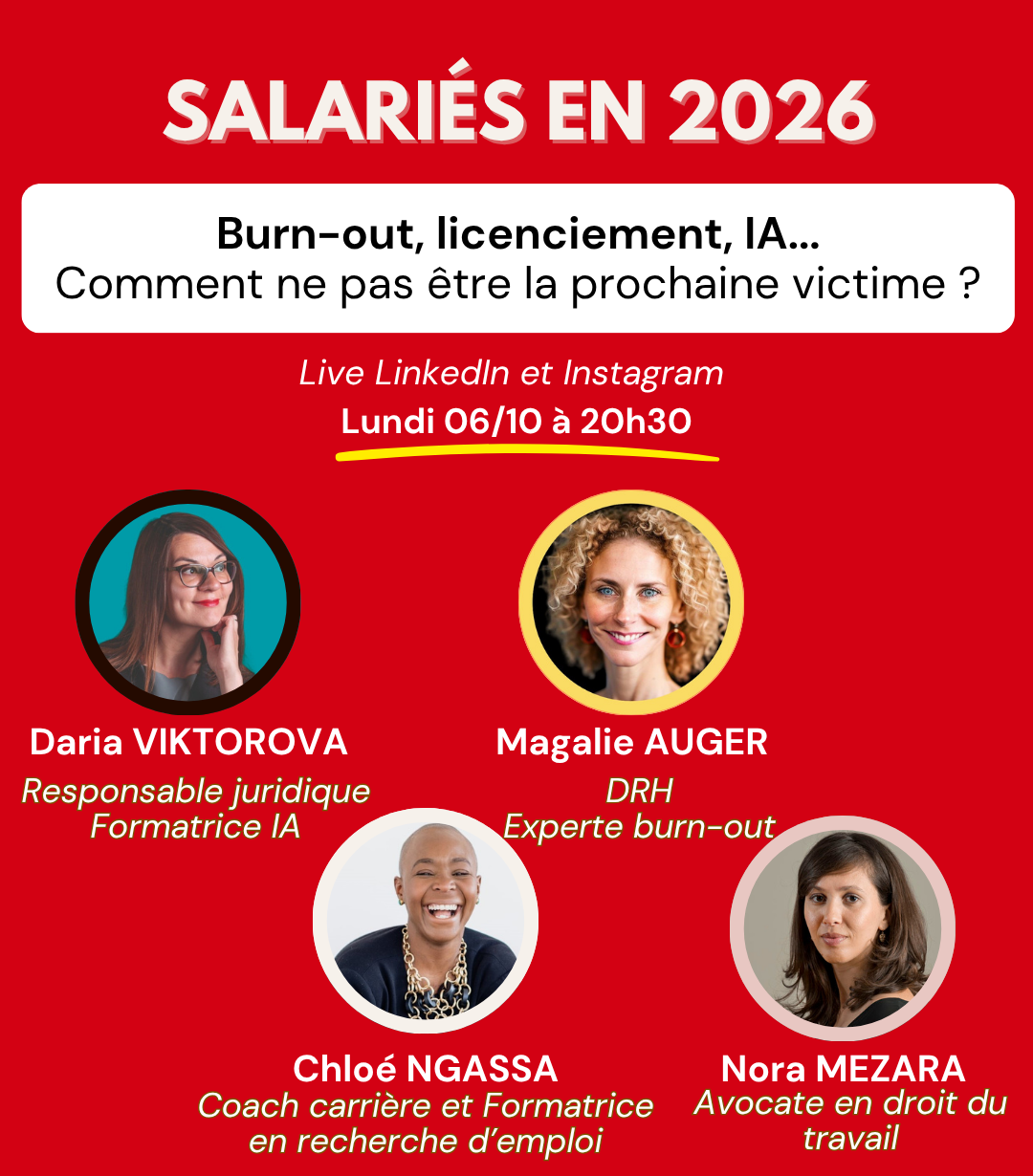 SALARIÉS EN 2026

Burn-out, licenciement, IA...
Comment ne pas être la prochaine victime ?

Live LinkedIn et Instagram
Lundi 06/10 à 20h30

Daria VIKTOROVA
Responsable juridique
Formatrice IA

Magalie AUGER
DRH
Experte burn-out

Chloé NGASSA
Coach carrière et Formatrice en recherche d'emploi

Nora MEZARA
Avocate en droit du travail